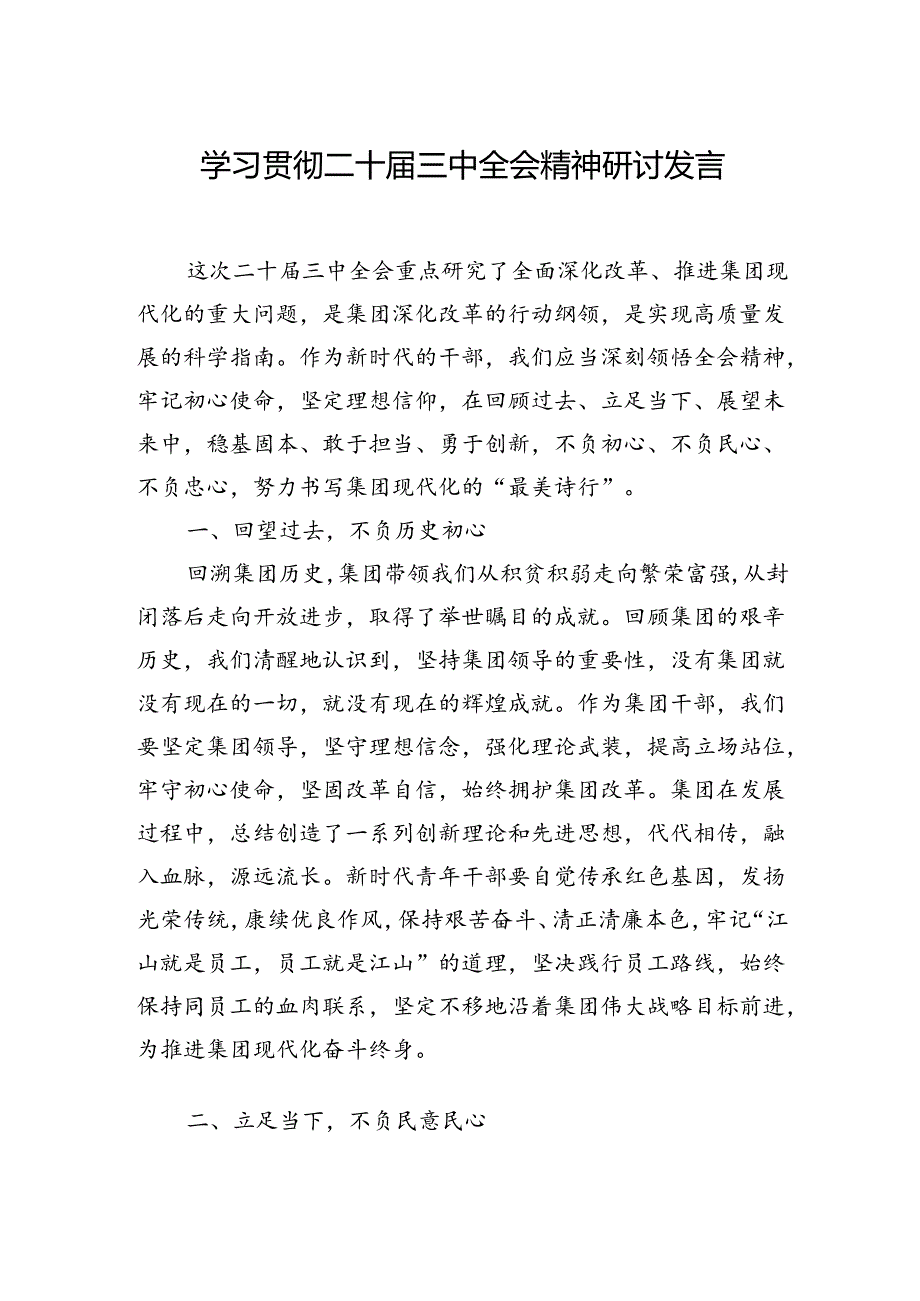 学习贯彻二十届三中全会精神研讨发言

这次二十届三中全会重点研究了全面深化改革、推进集团现代化的重大问题，是集团深化改革的行动纲领，是实现高质量发展的科学指南。作为新时代的干部，我们应当深刻领悟全会精神，牢记初心使命，坚定理想信仰，在回顾过去、立足当下、展望未来中，稳基固本、敢于担当、勇于创新，不负初心、不负民心、不负忠心，努力书写集团现代化的“最美诗行”。

一、回望过去，不负历史初心

回溯集团历史，集团带领我们从积贫积弱走向繁荣富强，从封闭落后走向开放进步，取得了举世瞩目的成就。回顾集团的艰辛历史，我们清醒地认识到，坚持集团领导的重要性，没有集团就没有现在的一切，就没有现在的辉煌成就。作为集团干部，我们要坚定集团领导，坚守理想信念，强化理论武装，提高立场站位，牢守初心使命，坚固改革自信，始终拥护集团改革。集团在发展过程中，总结创造了一系列创新理论和先进思想，代代相传，融入血脉，源远流长。新时代青年干部要自觉传承红色基因，发扬光荣传统，赓续优良作风，保持艰苦奋斗、清正清廉本色，牢记“江山就是员工，员工就是江山”的道理，坚决践行员工路线，始终保持同员工的血肉联系，坚定不移地沿着集团伟大战略目标前进，为推进集团现代化奋斗终身。

二、立足当下，不负民意民心